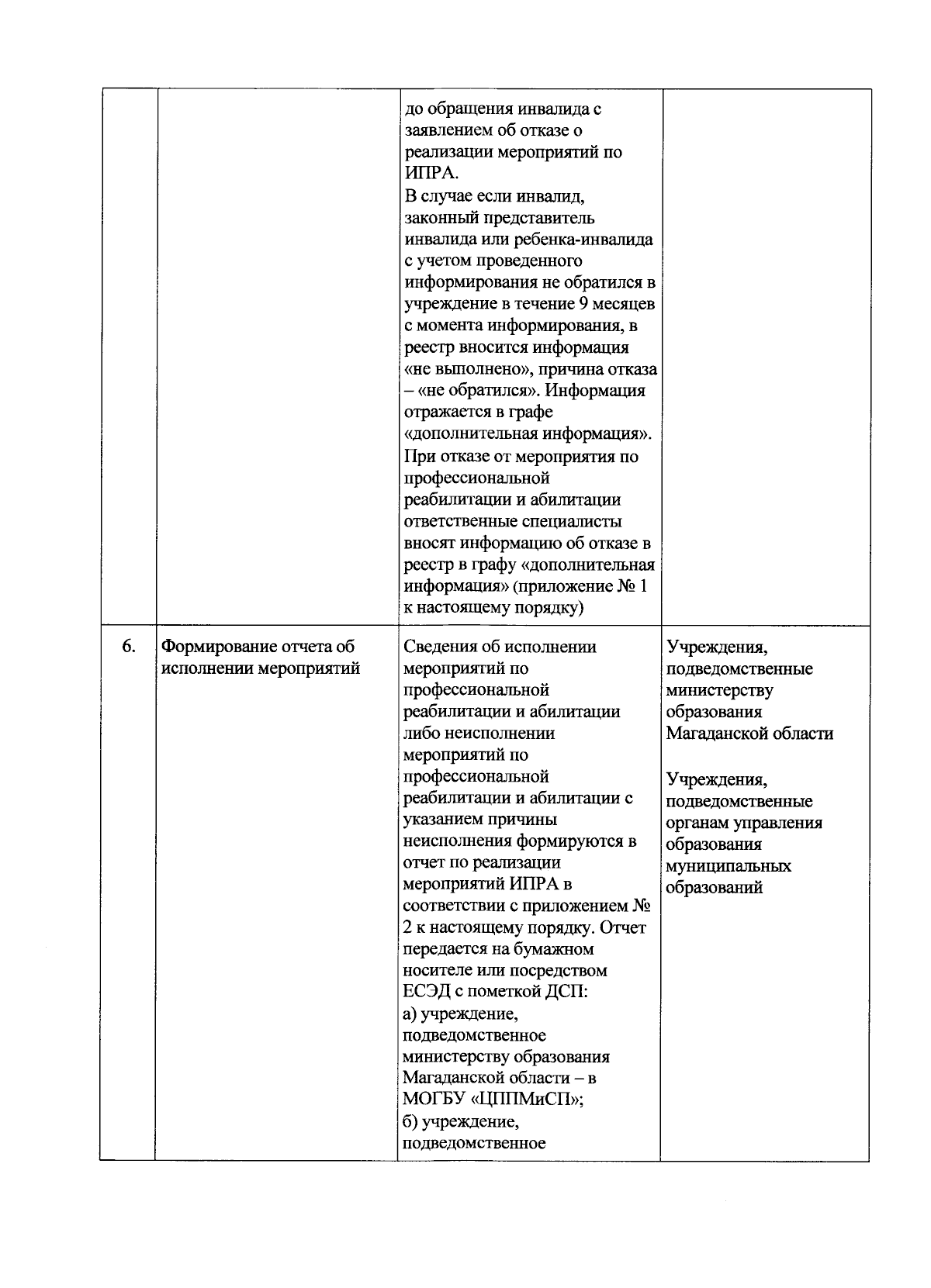 |  |  | до обращения инвалида с заявлением об отказе о реализации мероприятий по ИПРА. В случае если инвалид, законный представитель инвалида или ребенка-инвалида с учетом проведенного информирования не обратился в учреждение в течение 9 месяцев с момента информирования, в реестр вносится информация «не выполнено», причина отказа – «не обратился». Информация отражается в графе «дополнительная информация». При отказе от мероприятия по профессиональной реабилитации и абилитации ответственные специалисты вносят информацию об отказе в реестр в графу «дополнительная информация» (приложение № 1 к настоящему порядку) |  |
|---|---|---|---|
| 6. | Формирование отчета об исполнении мероприятий | Сведения об исполнении мероприятий по профессиональной реабилитации и абилитации либо неисполнении мероприятий по профессиональной реабилитации и абилитации с указанием причины неисполнения формируются в отчет по реализации мероприятий ИПРА в соответствии с приложением № 2 к настоящему порядку. Отчет передается на бумажном носителе или посредством ЕСЭД с пометкой ДСП: а) учреждение, подведомственное министерству образования Магаданской области – в МОГБУ «ЦППМиСП»; б) учреждение, подведомственное | Учреждения, подведомственные министерству образования Магаданской области Учреждения, подведомственные органам управления образования муниципальных образований |